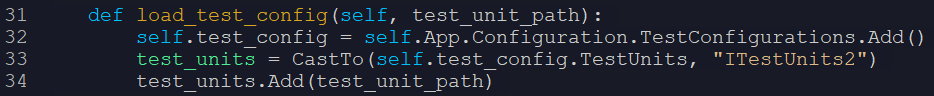 31    def load_test_config(self, test_unit_path):
32        self.test_config = self.App.Configuration.TestConfigurations.Add()
33        test_units = CastTo(self.test_config.TestUnits, "ITestUnits2")
34        test_units.Add(test_unit_path)